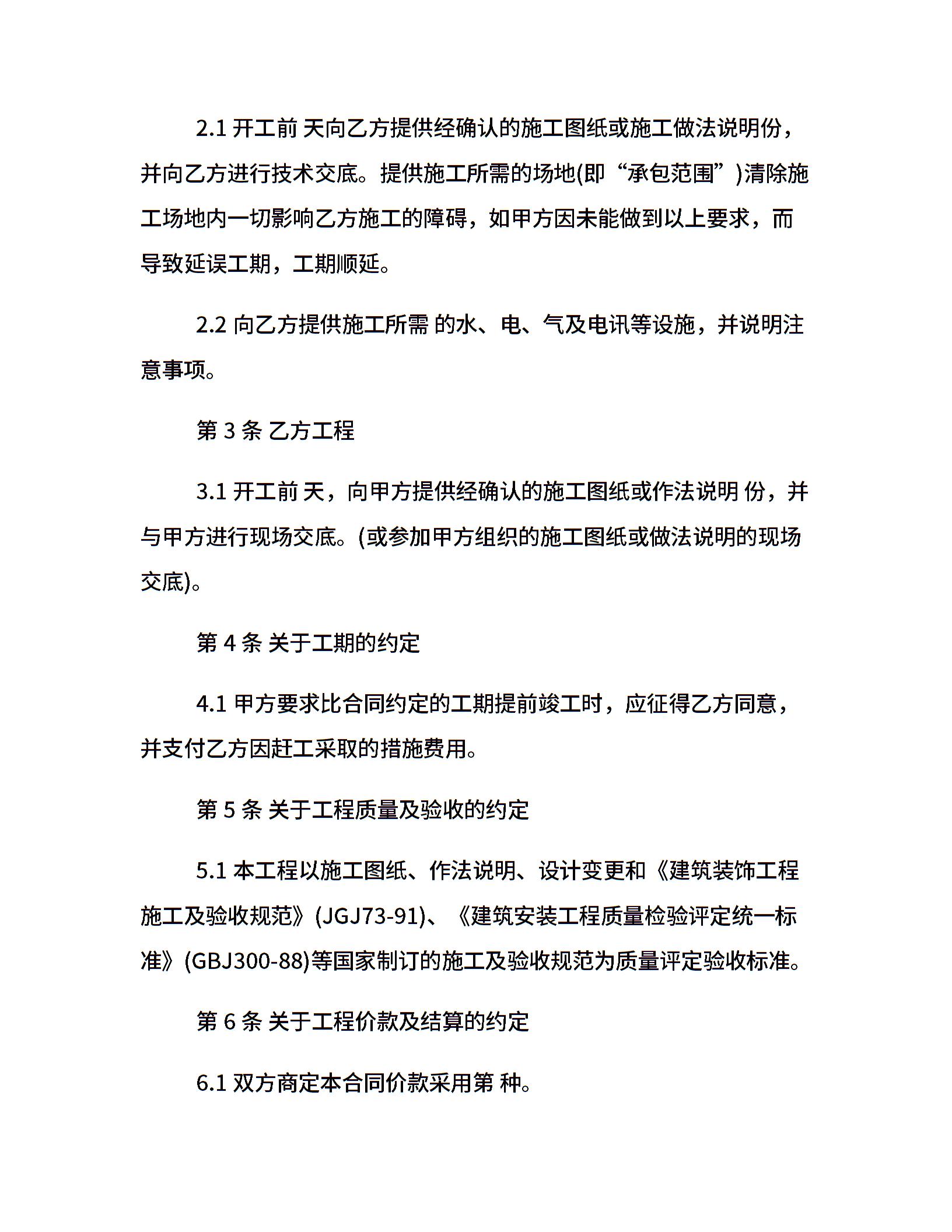 2.1 开工前 天向乙方提供经确认的施工图纸或施工做法说明份，并向乙方进行技术交底。提供施工所需的场地(即“承包范围”)清除施工场地内一切影响乙方施工的障碍，如甲方因未能做到以上要求，而导致延误工期，工期顺延。

2.2 向乙方提供施工所需 的水、电、气及电讯等设施，并说明注意事项。

第 3 条 乙方工程

3.1 开工前 天，向甲方提供经确认的施工图纸或作法说明 份，并与甲方进行现场交底。(或参加甲方组织的施工图纸或做法说明的现场交底)。

第 4 条 关于工期的约定

4.1 甲方要求比合同约定的工期提前竣工时，应征得乙方同意，并支付乙方因赶工采取的措施费用。

第 5 条 关于工程质量及验收的约定

5.1 本工程以施工图纸、作法说明、设计变更和《建筑装饰工程施工及验收规范》(JGJ73-91)、《建筑安装工程质量检验评定统一标准》(GBJ300-88)等国家制订的施工及验收规范为质量评定验收标准。

第 6 条 关于工程价款及结算的约定

6.1 双方商定本合同价款采用第 种。